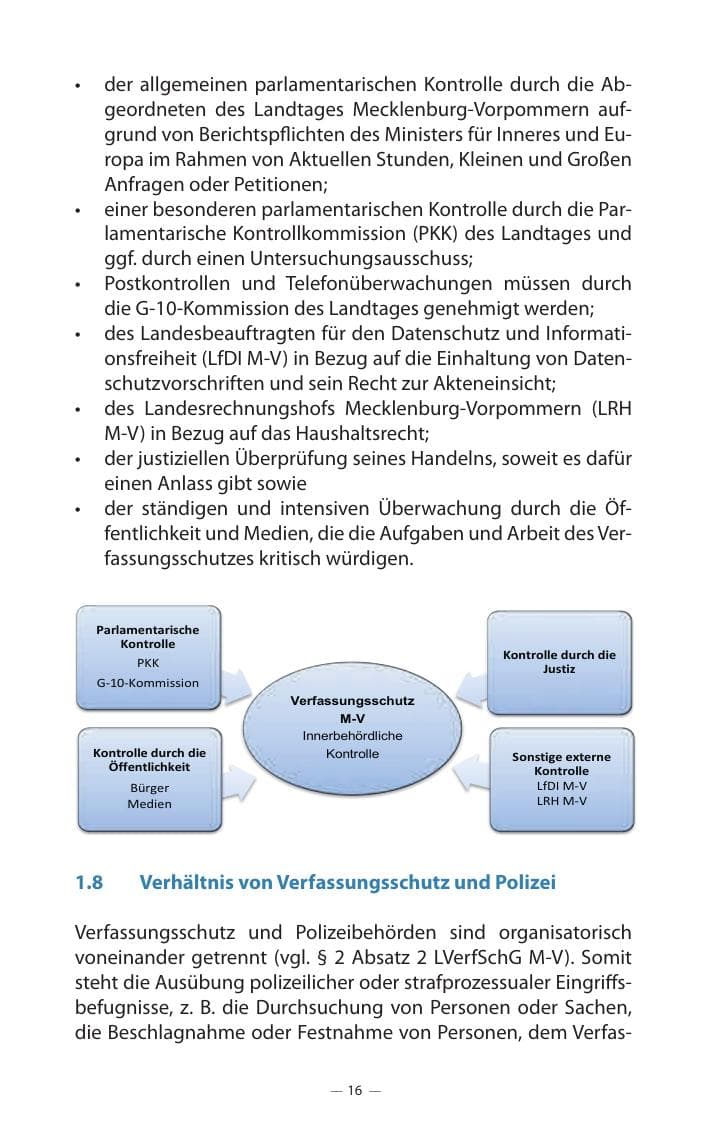 • der allgemeinen parlamentarischen Kontrolle durch die Abgeordneten des Landtages Mecklenburg-Vorpommern aufgrund von Berichtspflichten des Ministers für Inneres und Europa im Rahmen von Aktuellen Stunden, Kleinen und Großen Anfragen oder Petitionen;
• einer besonderen parlamentarischen Kontrolle durch die Parlamentarische Kontrollkommission (PKK) des Landtages und ggf. durch einen Untersuchungsausschuss;
• Postkontrollen und Telefonüberwachungen müssen durch die G-10-Kommission des Landtages genehmigt werden;
• des Landesbeauftragten für den Datenschutz und Informationsfreiheit (LfDI M-V) in Bezug auf die Einhaltung von Datenschutzvorschriften und sein Recht zur Akteneinsicht;
• des Landesrechnungshofs Mecklenburg-Vorpommern (LRH M-V) in Bezug auf das Haushaltsrecht;
• der justiziellen Überprüfung seines Handelns, soweit es dafür einen Anlass gibt sowie
• der ständigen und intensiven Überwachung durch die Öffentlichkeit und Medien, die die Aufgaben und Arbeit des Verfassungsschutzes kritisch würdigen.

Parlamentarische Kontrolle
PKK
G-10-Kommission

Kontrolle durch die Öffentlichkeit
Bürger
Medien

Verfassungsschutz M-V
Innerbehördliche Kontrolle

Kontrolle durch die Justiz

Sonstige externe Kontrolle
LfDI M-V
LRH M-V

1.8 Verhältnis von Verfassungsschutz und Polizei

Verfassungsschutz und Polizeibehörden sind organisatorisch voneinander getrennt (vgl. § 2 Absatz 2 LVerfSchG M-V). Somit steht die Ausübung polizeilicher oder strafprozessualer Eingriffsbefugnisse, z. B. die Durchsuchung von Personen oder Sachen, die Beschlagnahme oder Festnahme von Personen, dem Verfas-

— 16 —